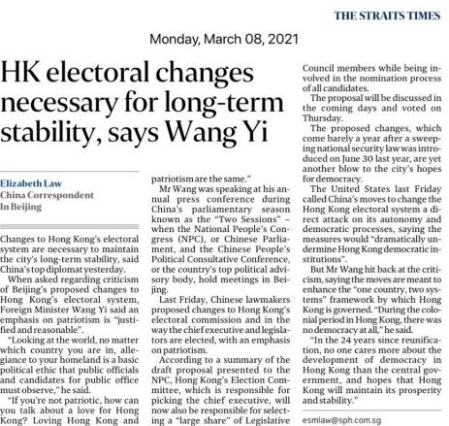 THE STRAITS TIMES

Monday, March 08, 2021

HK electoral changes necessary for long-term stability, says Wang Yi

Elizabeth Law
China Correspondent
In Beijing

Changes to Hong Kong's electoral system are necessary to maintain the city's long-term stability, said China's top diplomat yesterday.

When asked regarding criticism of Beijing's proposed changes to Hong Kong's electoral system, Foreign Minister Wang Yi said an emphasis on patriotism is "justified and reasonable".

"Looking at the world, no matter which country you are in, allegiance to your homeland is a basic political ethic that public officials and candidates for public office must observe," he said.

"If you're not patriotic, how can you talk about a love for Hong Kong? Loving Hong Kong and patriotism are the same."

Mr Wang was speaking at his annual press conference during China's parliamentary season known as the "Two Sessions" – when the National People's Congress (NPC), or Chinese Parliament, and the Chinese People's Political Consultative Conference, or the country's top political advisory body, hold meetings in Beijing.

Last Friday, Chinese lawmakers proposed changes to Hong Kong's electoral commission and in the way the chief executive and legislators are elected, with an emphasis on patriotism.

According to a summary of the draft proposal presented to the NPC, Hong Kong's Election Committee, which is responsible for picking the chief executive, will now also be responsible for selecting a "large share" of Legislative Council members while being involved in the nomination process of all candidates.

The proposal will be discussed in the coming days and voted on Thursday.

The proposed changes, which come barely a year after a sweeping national security law was introduced on June 30 last year, are yet another blow to the city's hopes for democracy.

The United States last Friday called China's moves to change the Hong Kong electoral system a direct attack on its autonomy and democratic processes, saying the measures would "dramatically undermine Hong Kong democratic institutions".

But Mr Wang hit back at the criticism, saying the moves are meant to enhance the "one country, two systems" framework by which Hong Kong is governed. "During the colonial period in Hong Kong, there was no democracy at all," he said.

"In the 24 years since reunification, no one cares more about the development of democracy in Hong Kong than the central government, and hopes that Hong Kong will maintain its prosperity and stability."

esmlaw@sph.com.sg